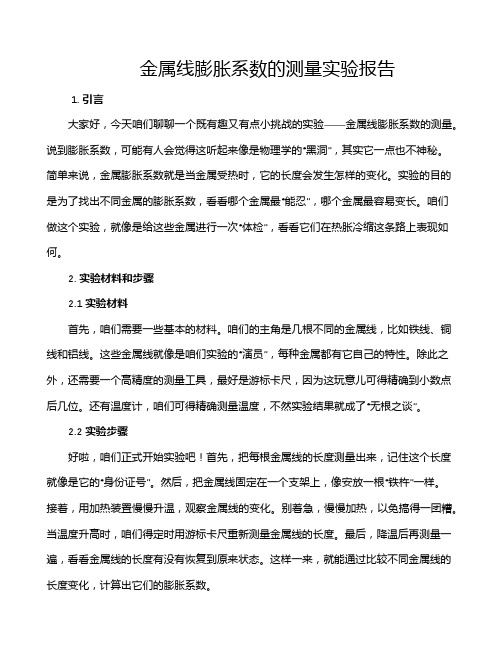 金属线膨胀系数的测量实验报告

1. 引言

大家好，今天咱们聊聊一个既有趣又有点小挑战的实验——金属线膨胀系数的测量。说到膨胀系数，可能有人会觉得这听起来像是物理学的“黑洞”，其实它一点也不神秘。简单来说，金属膨胀系数就是当金属受热时，它的长度会发生怎样的变化。实验的目的是为了找出不同金属的膨胀系数，看看哪个金属最“能忍”，哪个金属最容易变长。咱们做这个实验，就像是给这些金属进行一次“体检”，看看它们在热胀冷缩这条路上表现如何。

2. 实验材料和步骤

2.1 实验材料

首先，咱们需要一些基本的材料。咱们的主角是几根不同的金属线，比如铁线、铜线和铝线。这些金属线就像是咱们实验的“演员”，每种金属都有它自己的特性。除此之外，还需要一个高精度的测量工具，最好是游标卡尺，因为这玩意儿可得精确到小数点后几位。还有温度计，咱们可得精确测量温度，不然实验结果就成了“无根之谈”。

2.2 实验步骤

好啦，咱们正式开始实验吧！首先，把每根金属线的长度测量出来，记住这个长度就像是它的“身份证号”。然后，把金属线固定在一个支架上，像安放一根“铁杵”一样。接着，用加热装置慢慢升温，观察金属线的变化。别着急，慢慢加热，以免搞得一团糟。当温度升高时，咱们得定时用游标卡尺重新测量金属线的长度。最后，降温后再测量一遍，看看金属线的长度有没有恢复到原来状态。这样一来，就能通过比较不同金属线的长度变化，计算出它们的膨胀系数。